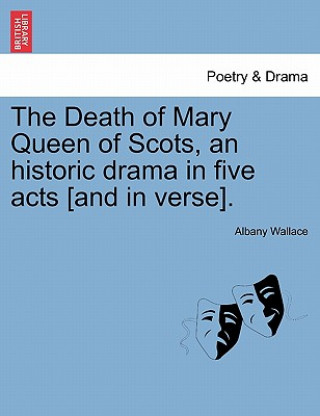 BRITISH LIBRARY

Poetry & Drama

The Death of Mary Queen of Scots, an historic drama in five acts [and in verse].

Albany Wallace